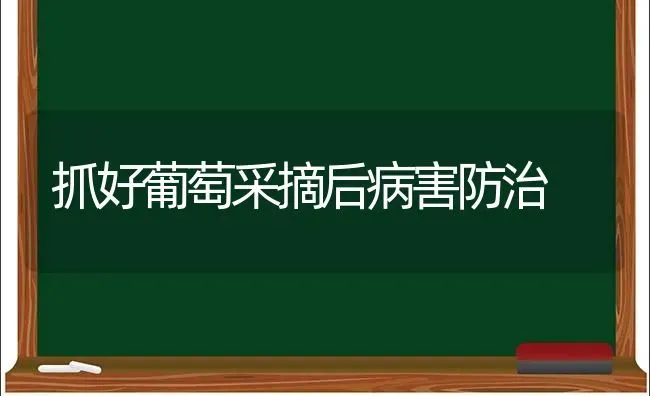 抓好葡萄采摘后病害防治